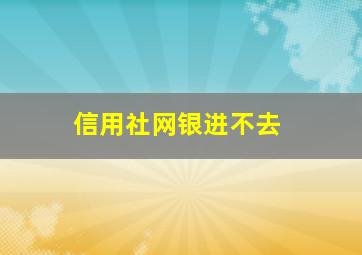 信用社网银进不去